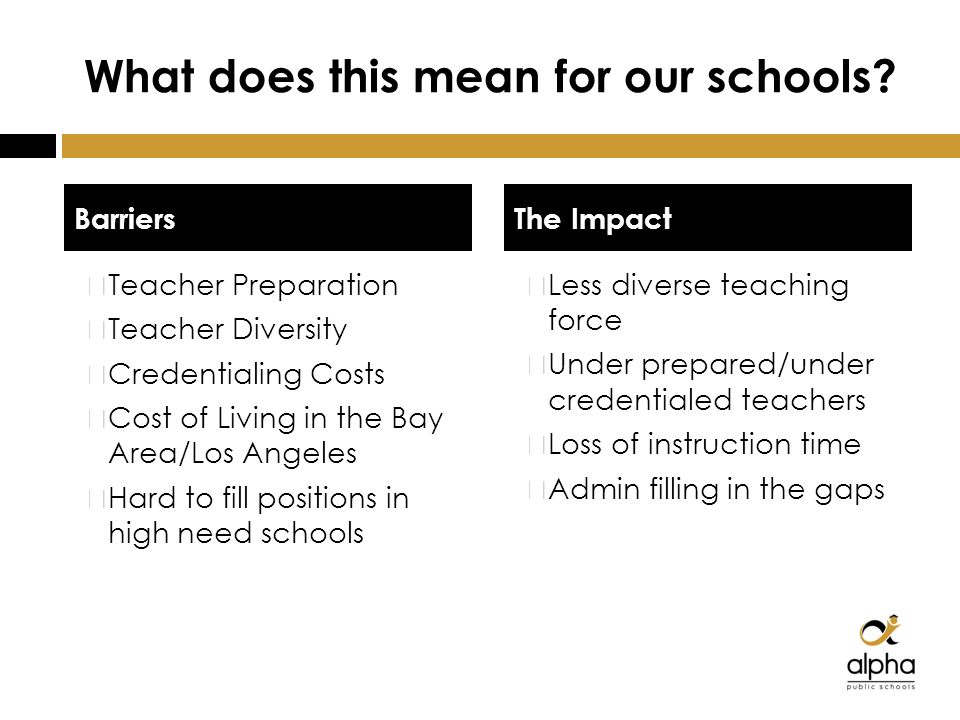 What does this mean for our schools?

Barriers

Teacher Preparation

Teacher Diversity

Credentialing Costs

Cost of Living in the Bay Area/Los Angeles

Hard to fill positions in high need schools

The Impact

Less diverse teaching force

Under prepared/under credentialed teachers

Loss of instruction time

Admin filling in the gaps

alpha
public schools